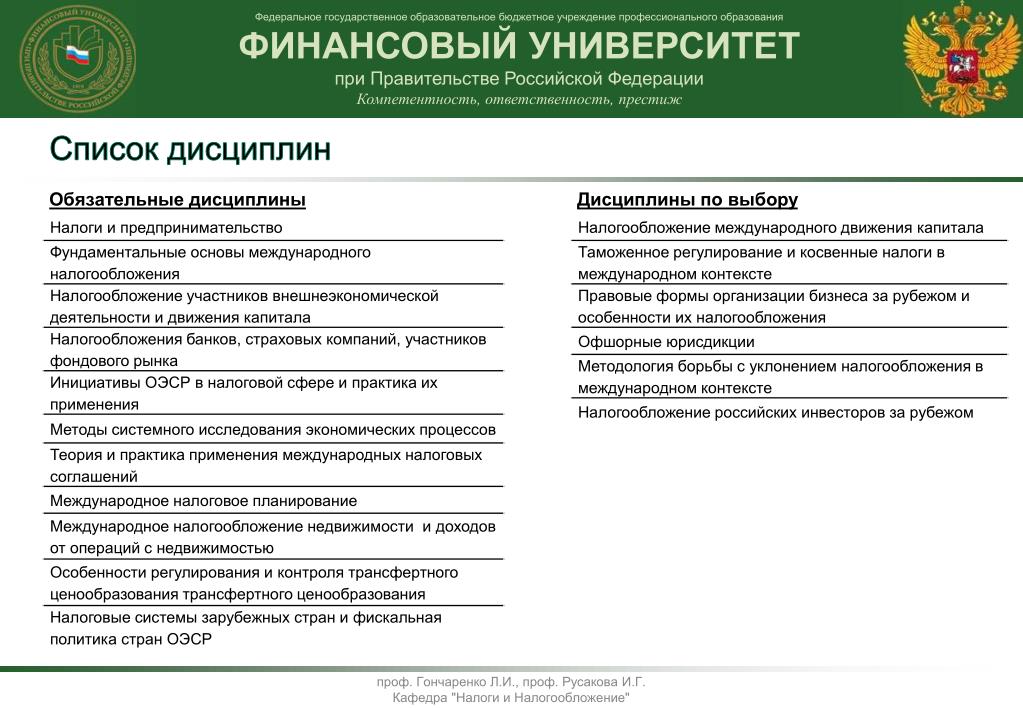 Федеральное государственное образовательное бюджетное учреждение профессионального образования
ФИНАНСОВЫЙ УНИВЕРСИТЕТ
при Правительстве Российской Федерации
Компетентность, ответственность, престиж

Список дисциплин

Обязательные дисциплины

Налоги и предпринимательство

Фундаментальные основы международного налогообложения

Налогообложение участников внешнеэкономической деятельности и движения капитала

Налогообложения банков, страховых компаний, участников фондового рынка

Инициативы ОЭСР в налоговой сфере и практика их применения

Методы системного исследования экономических процессов

Теория и практика применения международных налоговых соглашений

Международное налоговое планирование

Международное налогообложение недвижимости и доходов от операций с недвижимостью

Особенности регулирования и контроля трансфертного ценообразования трансфертного ценообразования

Налоговые системы зарубежных стран и фискальная политика стран ОЭСР

Дисциплины по выбору

Налогообложение международного движения капитала

Таможенное регулирование и косвенные налоги в международном контексте

Правовые формы организации бизнеса за рубежом и особенности их налогообложения

Офшорные юрисдикции

Методология борьбы с уклонением налогообложения в международном контексте

Налогообложение российских инвесторов за рубежом

проф. Гончаренко Л.И., проф. Русакова И.Г.
Кафедра "Налоги и Налогообложение"